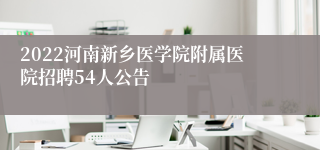 2022河南新乡医学院附属医院招聘54人公告